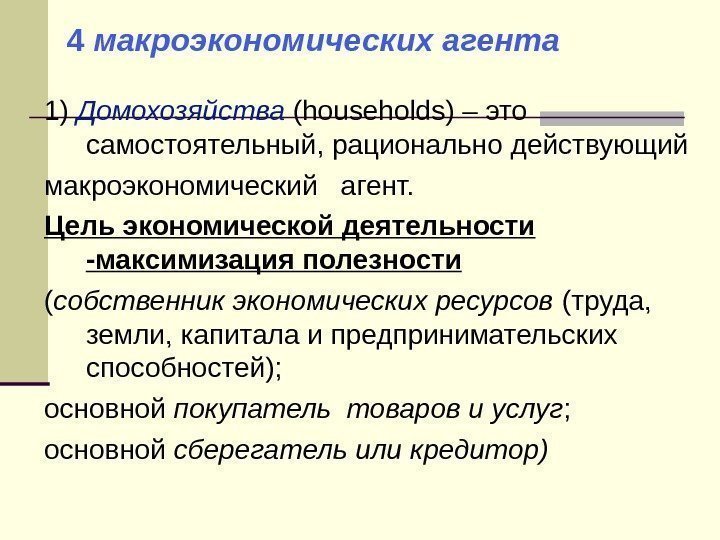 4 макроэкономических агента

1) Домохозяйства (households) – это самостоятельный, рационально действующий

макроэкономический агент.

Цель экономической деятельности -максимизация полезности

(собственник экономических ресурсов (труда, земли, капитала и предпринимательских способностей);

основной покупатель товаров и услуг;

основной сберегатель или кредитор)